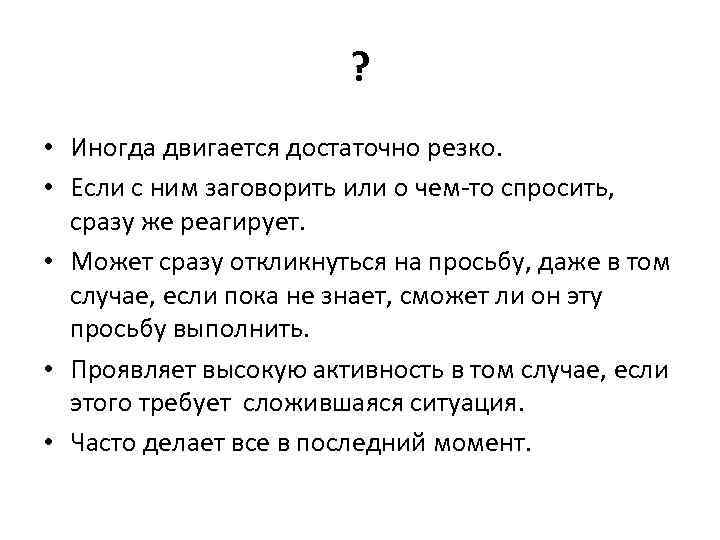 ?

• Иногда двигается достаточно резко.
• Если с ним заговорить или о чем-то спросить, сразу же реагирует.
• Может сразу откликнуться на просьбу, даже в том случае, если пока не знает, сможет ли он эту просьбу выполнить.
• Проявляет высокую активность в том случае, если этого требует сложившаяся ситуация.
• Часто делает все в последний момент.